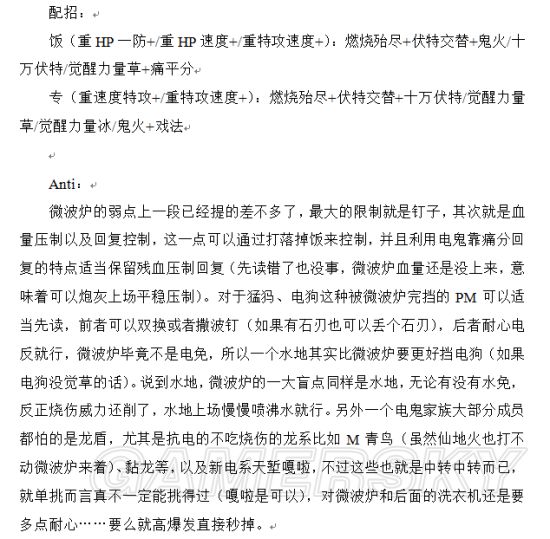 配招：

饭（重 HP 一防+/重 HP 速度+/重特攻速度+）：燃烧殆尽+伏特交替+鬼火/十万伏特/觉醒力量草+痛平分

专（重速度特攻+/重特攻速度+）：燃烧殆尽+伏特交替+十万伏特/觉醒力量草/觉醒力量冰/鬼火+戏法

Anti：

微波炉的弱点上一段已经提的差不多了，最大的限制就是钉子，其次就是血量压制以及回复控制，这一点可以通过打落掉饭来控制，并且利用电鬼靠痛分回复的特点适当保留残血压制回复（先读错了也没事，微波炉血量还是没上来，意味着可以炮灰上场平稳压制）。对于猛犸、电狗这种被微波炉完挡的 PM 可以适当先读，前者可以双换或者撒波钉（如果有石刃也可以丢个石刃），后者耐心电反就行，微波炉毕竟不是电免，所以一个水地其实比微波炉要更好挡电狗（如果电狗没觉草的话）。说到水地，微波炉的一大盲点同样是水地，无论有没有水免，反正烧伤威力还削了，水地上场慢慢喷沸水就行。另外一个电鬼家族大部分成员都怕的是龙盾，尤其是抗电的不吃烧伤的龙系比如 M 青鸟（虽然仙地火也打不动微波炉来着）、黏龙等，以及新电系天堑嘎啦，不过这些也就是中转中转而已，就单挑而言真不一定能挑得过（嘎啦是可以），对微波炉和后面的洗衣机还是要多点耐心……要么就高爆发直接秒掉。

GAMERSKY